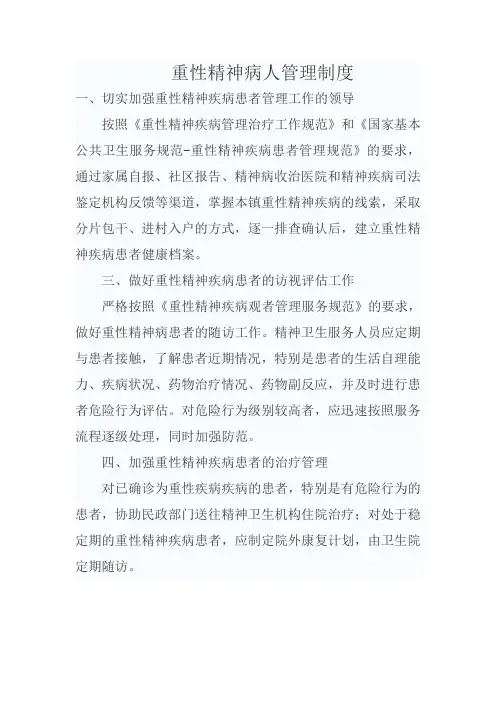 重性精神病人管理制度

一、切实加强重性精神疾病患者管理工作的领导

按照《重性精神疾病管理治疗工作规范》和《国家基本公共卫生服务规范-重性精神疾病患者管理规范》的要求，通过家属自报、社区报告、精神病收治医院和精神疾病司法鉴定机构反馈等渠道，掌握本镇重性精神疾病的线索，采取分片包干、进村入户的方式，逐一排查确认后，建立重性精神疾病患者健康档案。

三、做好重性精神疾病患者的访视评估工作

严格按照《重性精神疾病观者管理服务规范》的要求，做好重性精神病患者的随访工作。精神卫生服务人员应定期与患者接触，了解患者近期情况，特别是患者的生活自理能力、疾病状况、药物治疗情况、药物副反应，并及时进行患者危险行为评估。对危险行为级别较高者，应迅速按照服务流程逐级处理，同时加强防范。

四、加强重性精神疾病患者的治疗管理

对已确诊为重性疾病疾病的患者，特别是有危险行为的患者，协助民政部门送往精神卫生机构住院治疗；对处于稳定期的重性精神疾病患者，应制定院外康复计划，由卫生院定期随访。